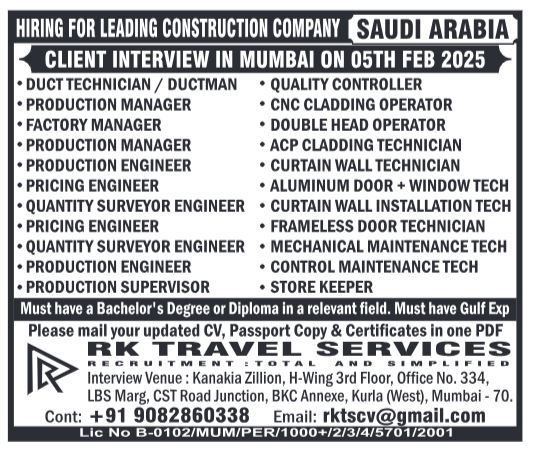 HIRING FOR LEADING CONSTRUCTION COMPANY SAUDI ARABIA

CLIENT INTERVIEW IN MUMBAI ON 05TH FEB 2025

• DUCT TECHNICIAN / DUCTMAN
• PRODUCTION MANAGER
• FACTORY MANAGER
• PRODUCTION MANAGER
• PRODUCTION ENGINEER
• PRICING ENGINEER
• QUANTITY SURVEYOR ENGINEER
• PRICING ENGINEER
• QUANTITY SURVEYOR ENGINEER
• PRODUCTION ENGINEER
• PRODUCTION SUPERVISOR

• QUALITY CONTROLLER
• CNC CLADDING OPERATOR
• DOUBLE HEAD OPERATOR
• ACP CLADDING TECHNICIAN
• CURTAIN WALL TECHNICIAN
• ALUMINUM DOOR + WINDOW TECH
• CURTAIN WALL INSTALLATION TECH
• FRAMELESS DOOR TECHNICIAN
• MECHANICAL MAINTENANCE TECH
• CONTROL MAINTENANCE TECH
• STORE KEEPER

Must have a Bachelor's Degree or Diploma in a relevant field. Must have Gulf Exp

Please mail your updated CV, Passport Copy & Certificates in one PDF

RK TRAVEL SERVICES
RECRUITMENT : TOTAL AND SIMPLIFIED

Interview Venue : Kanakia Zillion, H-Wing 3rd Floor, Office No. 334, LBS Marg, CST Road Junction, BKC Annexe, Kurla (West), Mumbai - 70.

Cont: +91 9082860338 Email: rktscv@gmail.com

Lic No B-0102/MUM/PER/1000+/2/3/4/5701/2001